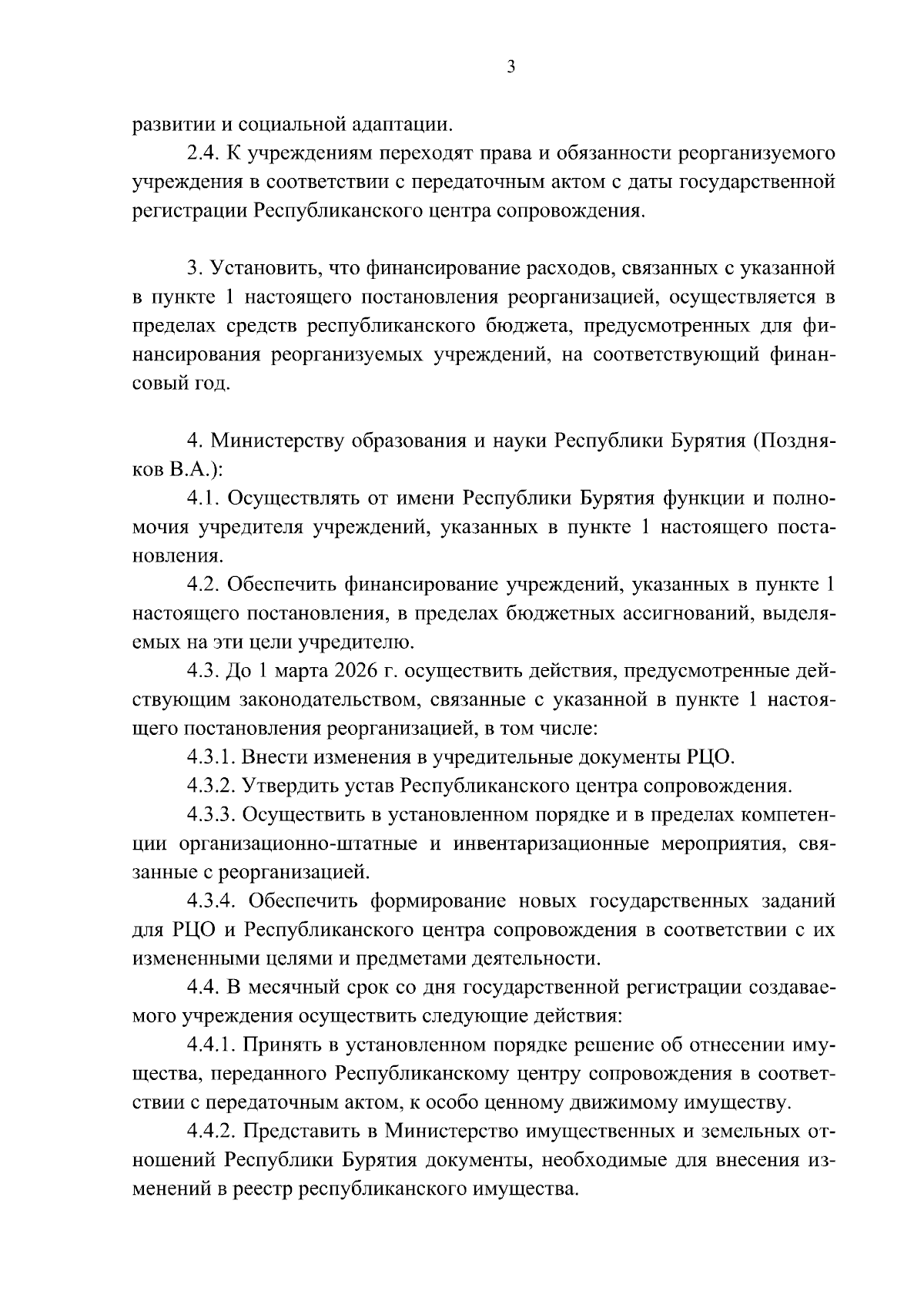 3

развитии и социальной адаптации.

2.4. К учреждениям переходят права и обязанности реорганизуемого учреждения в соответствии с передаточным актом с даты государственной регистрации Республиканского центра сопровождения.

3. Установить, что финансирование расходов, связанных с указанной в пункте 1 настоящего постановления реорганизацией, осуществляется в пределах средств республиканского бюджета, предусмотренных для финансирования реорганизуемых учреждений, на соответствующий финансовый год.

4. Министерству образования и науки Республики Бурятия (Поздняков В.А.):

4.1. Осуществлять от имени Республики Бурятия функции и полномочия учредителя учреждений, указанных в пункте 1 настоящего постановления.

4.2. Обеспечить финансирование учреждений, указанных в пункте 1 настоящего постановления, в пределах бюджетных ассигнований, выделяемых на эти цели учредителю.

4.3. До 1 марта 2026 г. осуществить действия, предусмотренные действующим законодательством, связанные с указанной в пункте 1 настоящего постановления реорганизацией, в том числе:

4.3.1. Внести изменения в учредительные документы РЦО.

4.3.2. Утвердить устав Республиканского центра сопровождения.

4.3.3. Осуществить в установленном порядке и в пределах компетенции организационно-штатные и инвентаризационные мероприятия, связанные с реорганизацией.

4.3.4. Обеспечить формирование новых государственных заданий для РЦО и Республиканского центра сопровождения в соответствии с их измененными целями и предметами деятельности.

4.4. В месячный срок со дня государственной регистрации создаваемого учреждения осуществить следующие действия:

4.4.1. Принять в установленном порядке решение об отнесении имущества, переданного Республиканскому центру сопровождения в соответствии с передаточным актом, к особо ценному движимому имуществу.

4.4.2. Представить в Министерство имущественных и земельных отношений Республики Бурятия документы, необходимые для внесения изменений в реестр республиканского имущества.